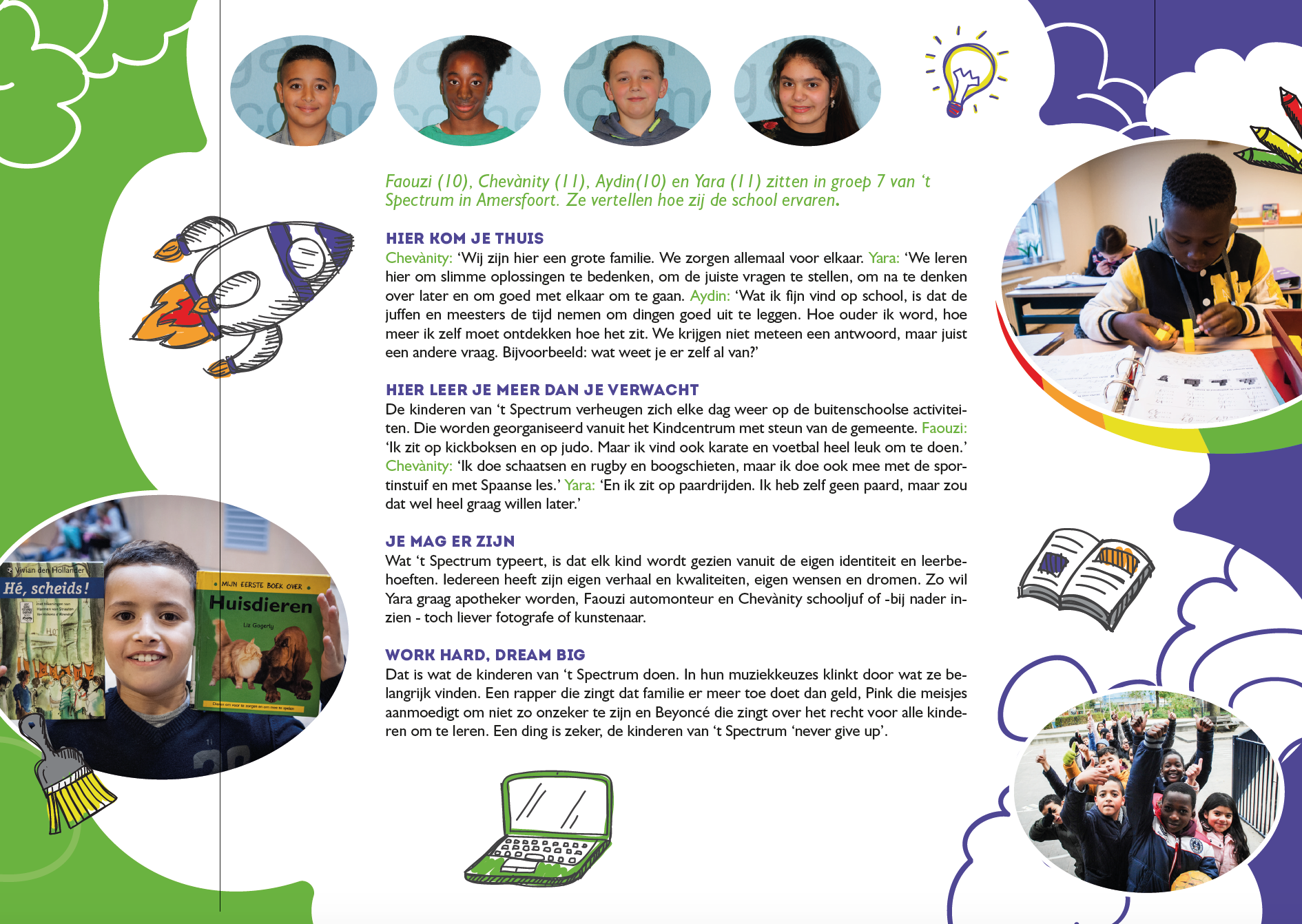 Faouzi (10), Chevànity (11), Aydin(10) en Yara (11) zitten in groep 7 van 't Spectrum in Amersfoort. Ze vertellen hoe zij de school ervaren.

HIER KOM JE THUIS
Chevànity: 'Wij zijn hier een grote familie. We zorgen allemaal voor elkaar. Yara: 'We leren hier om slimme oplossingen te bedenken, om de juiste vragen te stellen, om na te denken over later en om goed met elkaar om te gaan. Aydin: 'Wat ik fijn vind op school, is dat de juffen en meesters de tijd nemen om dingen goed uit te leggen. Hoe ouder ik word, hoe meer ik zelf moet ontdekken hoe het zit. We krijgen niet meteen een antwoord, maar juist een andere vraag. Bijvoorbeeld: wat weet je er zelf al van?'

HIER LEER JE MEER DAN JE VERWACHT
De kinderen van 't Spectrum verheugen zich elke dag weer op de buitenschoolse activiteiten. Die worden georganiseerd vanuit het Kindcentrum met steun van de gemeente. Faouzi: 'Ik zit op kickboksen en op judo. Maar ik vind ook karate en voetbal heel leuk om te doen.' Chevànity: 'Ik doe schaatsen en rugby en boogschieten, maar ik doe ook mee met de sportinstuif en met Spaanse les.' Yara: 'En ik zit op paardrijden. Ik heb zelf geen paard, maar zou dat wel heel graag willen later.'

JE MAG ER ZIJN
Wat 't Spectrum typeert, is dat elk kind wordt gezien vanuit de eigen identiteit en leerbehoeften. Iedereen heeft zijn eigen verhaal en kwaliteiten, eigen wensen en dromen. Zo wil Yara graag apotheker worden, Faouzi automonteur en Chevànity schooljuf of -bij nader inzien - toch liever fotografe of kunstenaar.

WORK HARD, DREAM BIG
Dat is wat de kinderen van 't Spectrum doen. In hun muziekkeuzes klinkt door wat ze belangrijk vinden. Een rapper die zingt dat familie er meer toe doet dan geld, Pink die meisjes aanmoedigt om niet zo onzeker te zijn en Beyoncé die zingt over het recht voor alle kinderen om te leren. Een ding is zeker, de kinderen van 't Spectrum 'never give up'.

Vivian den Hollander
Hé, scheids!
MIJN EERSTE BOEK OVER
Huisdieren
Liz Gogerly